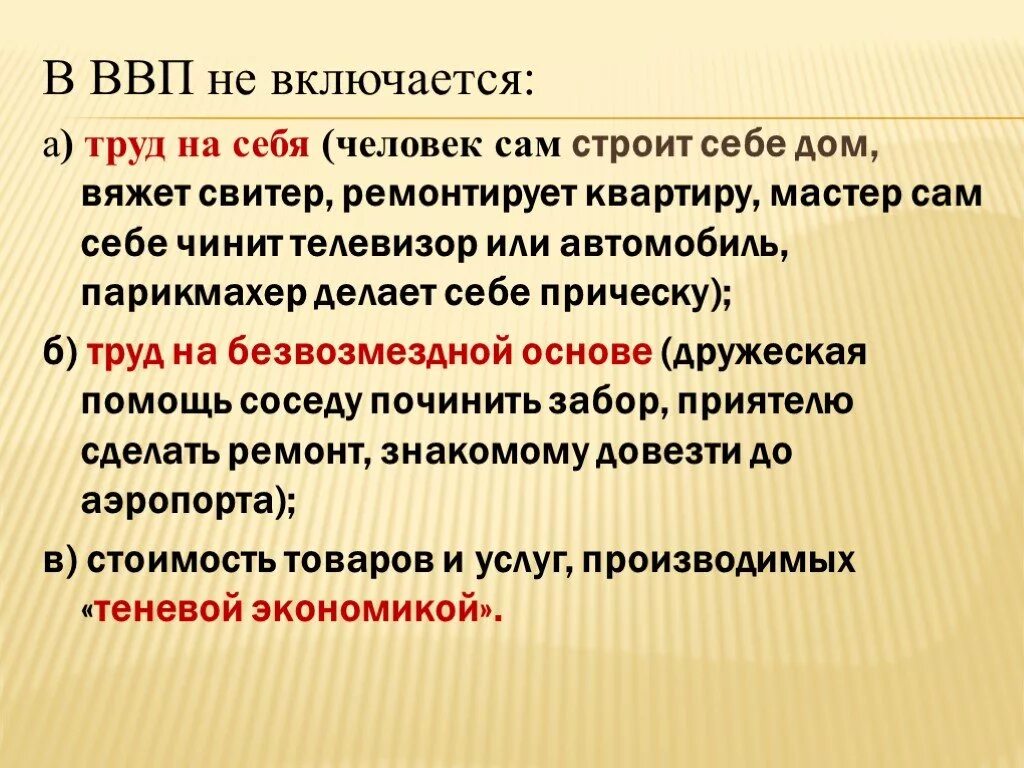 В ВВП не включается:

а) труд на себя (человек сам строит себе дом, вяжет свитер, ремонтирует квартиру, мастер сам себе чинит телевизор или автомобиль, парикмахер делает себе прическу);

б) труд на безвозмездной основе (дружеская помощь соседу починить забор, приятелю сделать ремонт, знакомому довезти до аэропорта);

в) стоимость товаров и услуг, производимых «теневой экономикой».